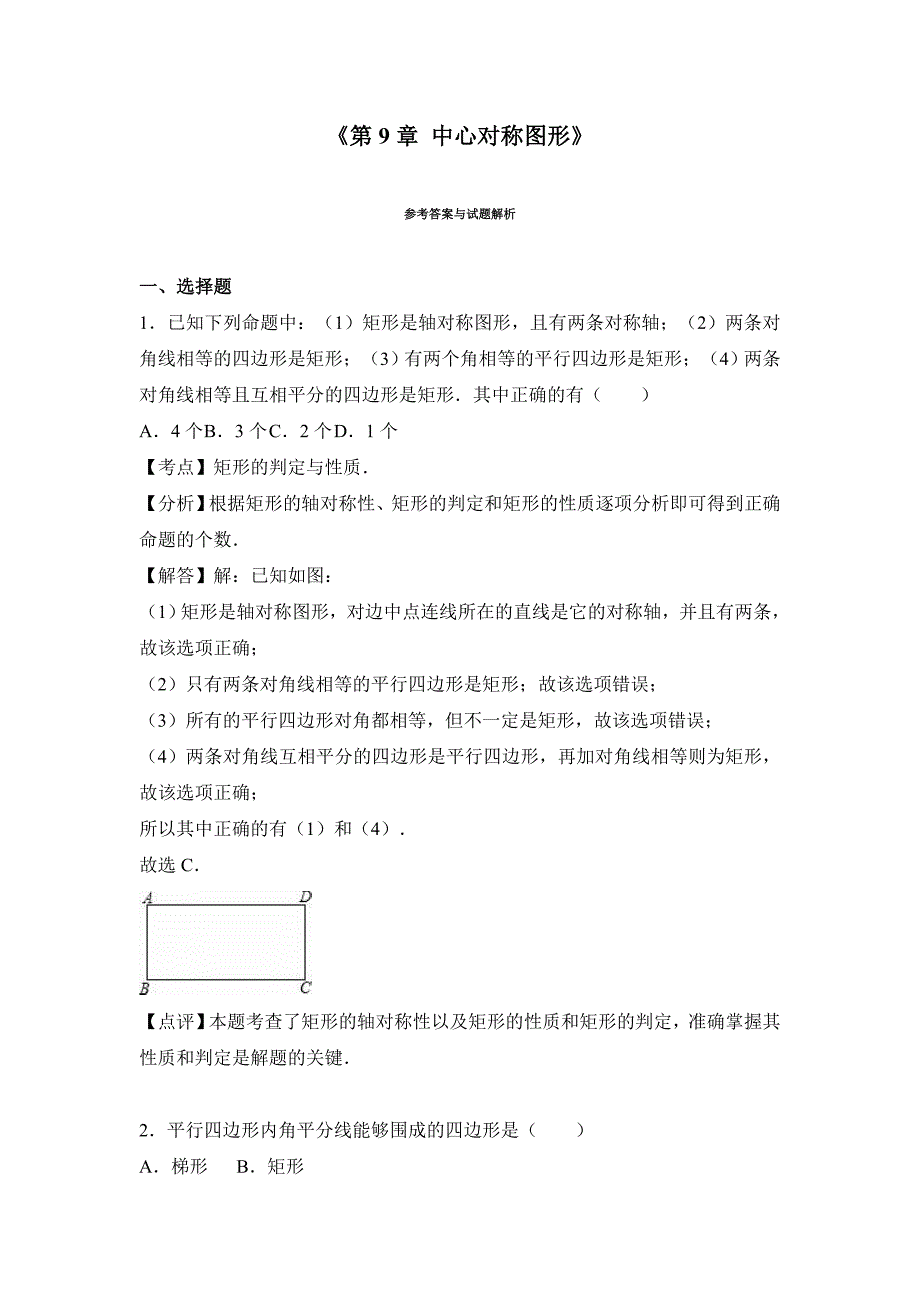 《第 9 章 中心对称图形》

参考答案与试题解析

一、选择题

1．已知下列命题中：（1）矩形是轴对称图形，且有两条对称轴；（2）两条对角线相等的四边形是矩形；（3）有两个角相等的平行四边形是矩形；（4）两条对角线相等且互相平分的四边形是矩形．其中正确的有（　　）

A．4 个B．3 个C．2 个D．1 个

【考点】矩形的判定与性质．

【分析】根据矩形的轴对称性、矩形的判定和矩形的性质逐项分析即可得到正确命题的个数．

【解答】解：已知如图：

（1）矩形是轴对称图形，对边中点连线所在的直线是它的对称轴，并且有两条，故该选项正确；

（2）只有两条对角线相等的平行四边形是矩形；故该选项错误；

（3）所有的平行四边形对角都相等，但不一定是矩形，故该选项错误；

（4）两条对角线互相平分的四边形是平行四边形，再加对角线相等则为矩形，故该选项正确；

所以其中正确的有（1）和（4）．

故选 C．

A D B C

【点评】本题考查了矩形的轴对称性以及矩形的性质和矩形的判定，准确掌握其性质和判定是解题的关键．

2．平行四边形内角平分线能够围成的四边形是（　　）

A．梯形　B．矩形